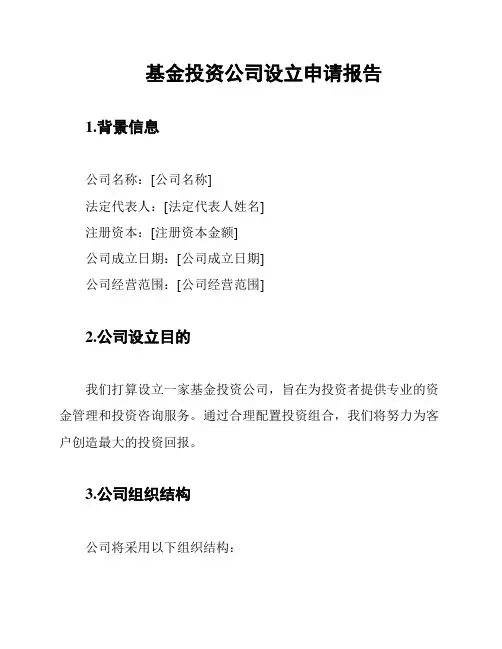 基金投资公司设立申请报告

1.背景信息

公司名称：[公司名称]
法定代表人：[法定代表人姓名]
注册资本：[注册资本金额]
公司成立日期：[公司成立日期]
公司经营范围：[公司经营范围]

2.公司设立目的

我们打算设立一家基金投资公司，旨在为投资者提供专业的资金管理和投资咨询服务。通过合理配置投资组合，我们将努力为客户创造最大的投资回报。

3.公司组织结构

公司将采用以下组织结构：